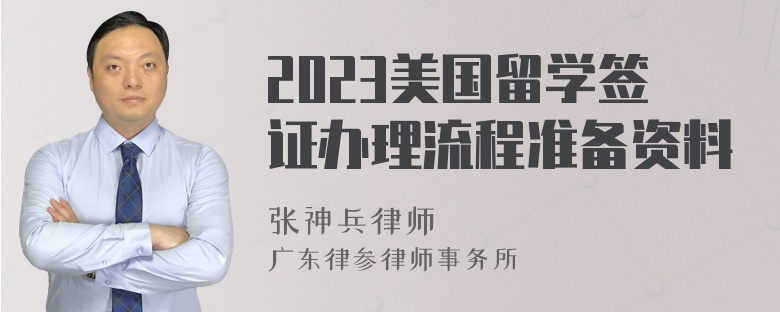 2023美国留学签证办理流程准备资料

张神兵律师
广东律参律师事务所